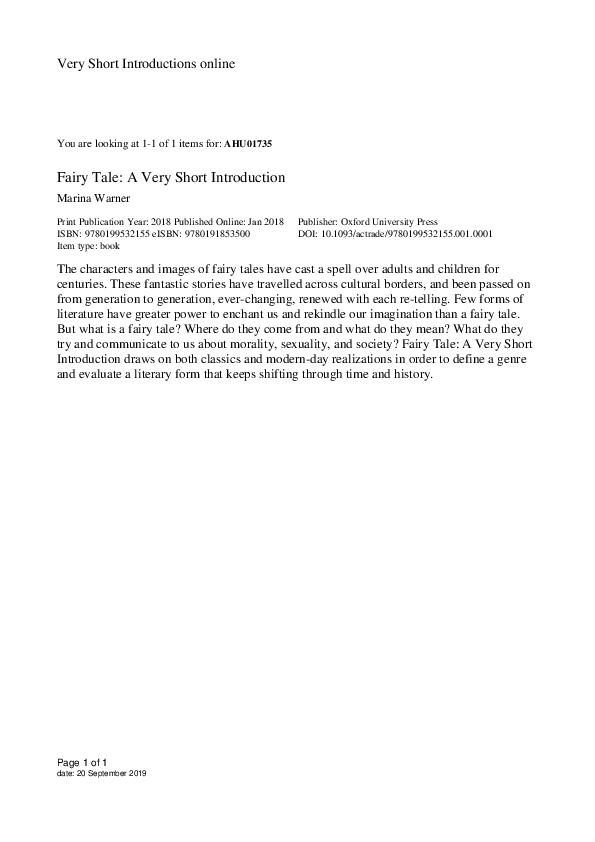 Very Short Introductions online

You are looking at 1-1 of 1 items for: AHU01735

Fairy Tale: A Very Short Introduction

Marina Warner

Print Publication Year: 2018 Published Online: Jan 2018
ISBN: 9780199532155 eISBN: 9780191853500
Item type: book

Publisher: Oxford University Press
DOI: 10.1093/actrade/9780199532155.001.0001

The characters and images of fairy tales have cast a spell over adults and children for centuries. These fantastic stories have travelled across cultural borders, and been passed on from generation to generation, ever-changing, renewed with each re-telling. Few forms of literature have greater power to enchant us and rekindle our imagination than a fairy tale. But what is a fairy tale? Where do they come from and what do they mean? What do they try and communicate to us about morality, sexuality, and society? Fairy Tale: A Very Short Introduction draws on both classics and modern-day realizations in order to define a genre and evaluate a literary form that keeps shifting through time and history.

Page 1 of 1
date: 20 September 2019